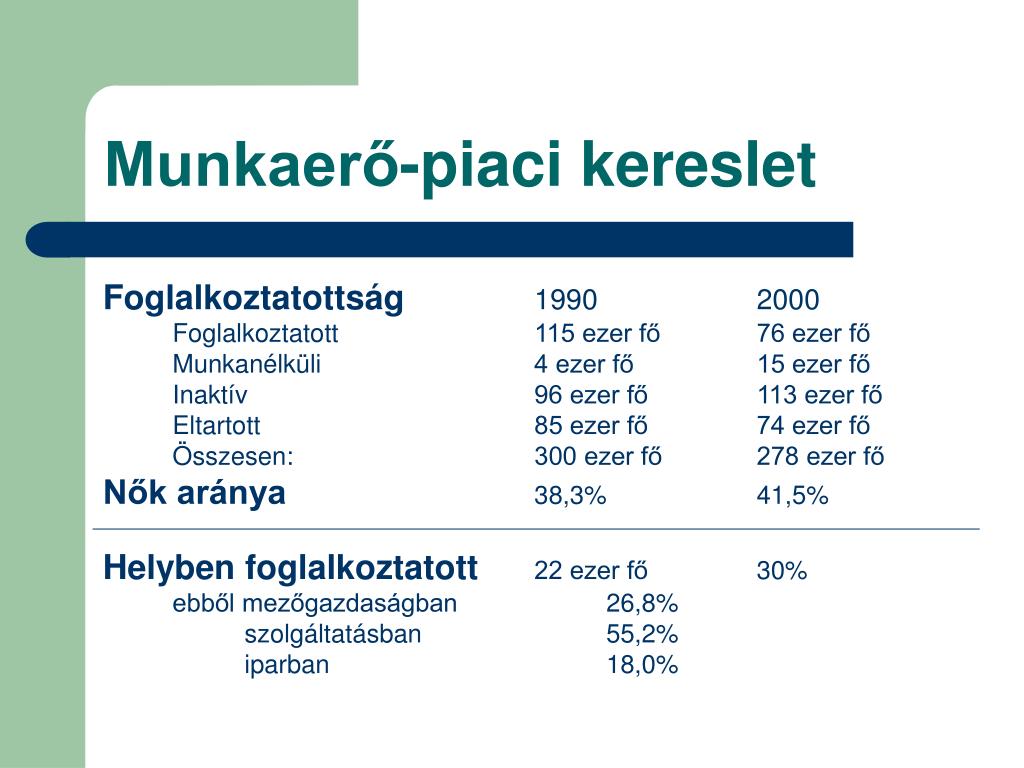 Munkaerő-piaci kereslet

| Foglalkoztatottság | 1990 | 2000 |
|---|---|---|
| Foglalkoztatott | 115 ezer fő | 76 ezer fő |
| Munkanélküli | 4 ezer fő | 15 ezer fő |
| Inaktív | 96 ezer fő | 113 ezer fő |
| Eltartott | 85 ezer fő | 74 ezer fő |
| Összesen: | 300 ezer fő | 278 ezer fő |
| Nők aránya | 38,3% | 41,5% |

| Helyben foglalkoztatott | 22 ezer fő | 30% |
|---|---|---|
| ebből mezőgazdaságban | 26,8% | |
| szolgáltatásban | 55,2% | |
| iparban | 18,0% | |